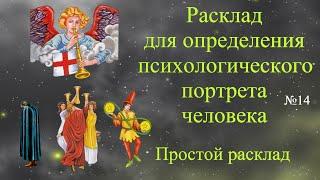 Расклад для определения психологического портрета человека

№14

Простой расклад